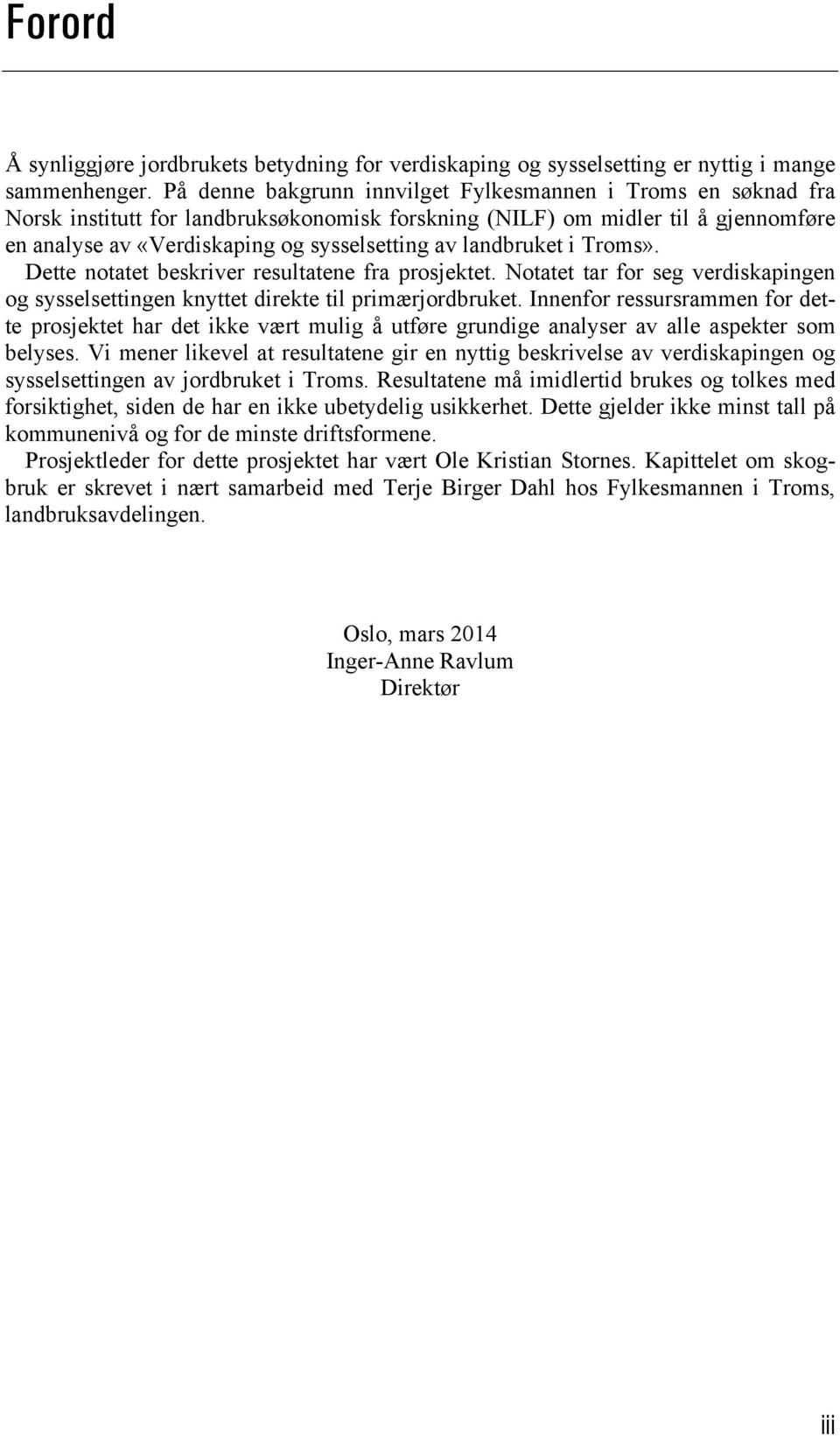 Forord

Å synliggjøre jordbrukets betydning for verdiskaping og sysselsetting er nyttig i mange sammenhenger. På denne bakgrunn innvilget Fylkesmannen i Troms en søknad fra Norsk institutt for landbruksøkonomisk forskning (NILF) om midler til å gjennomføre en analyse av «Verdiskaping og sysselsetting av landbruket i Troms».

Dette notatet beskriver resultatene fra prosjektet. Notatet tar for seg verdiskapingen og sysselsettingen knyttet direkte til primærjordbruket. Innenfor ressursrammen for dette prosjektet har det ikke vært mulig å utføre grundige analyser av alle aspekter som belyses. Vi mener likevel at resultatene gir en nyttig beskrivelse av verdiskapingen og sysselsettingen av jordbruket i Troms. Resultatene må imidlertid brukes og tolkes med forsiktighet, siden de har en ikke ubetydelig usikkerhet. Dette gjelder ikke minst tall på kommunenivå og for de minste driftsformene.

Prosjektleder for dette prosjektet har vært Ole Kristian Stornes. Kapittelet om skogbruk er skrevet i nært samarbeid med Terje Birger Dahl hos Fylkesmannen i Troms, landbruksavdelingen.

Oslo, mars 2014
Inger-Anne Ravlum
Direktør

iii